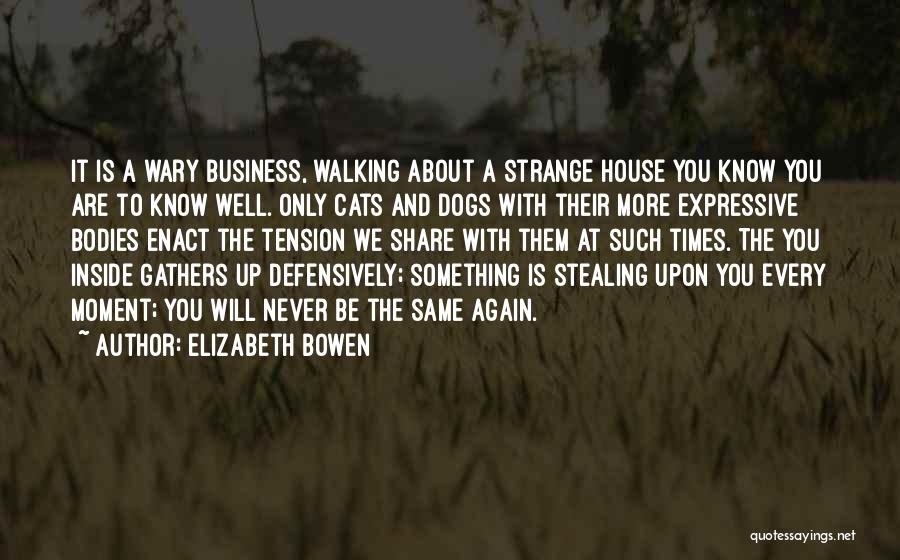 IT IS A WARY BUSINESS, WALKING ABOUT A STRANGE HOUSE YOU KNOW YOU ARE TO KNOW WELL. ONLY CATS AND DOGS WITH THEIR MORE EXPRESSIVE BODIES ENACT THE TENSION WE SHARE WITH THEM AT SUCH TIMES. THE YOU INSIDE GATHERS UP DEFENSIVELY; SOMETHING IS STEALING UPON YOU EVERY MOMENT; YOU WILL NEVER BE THE SAME AGAIN.

~ AUTHOR: ELIZABETH BOWEN

quotessayings.net